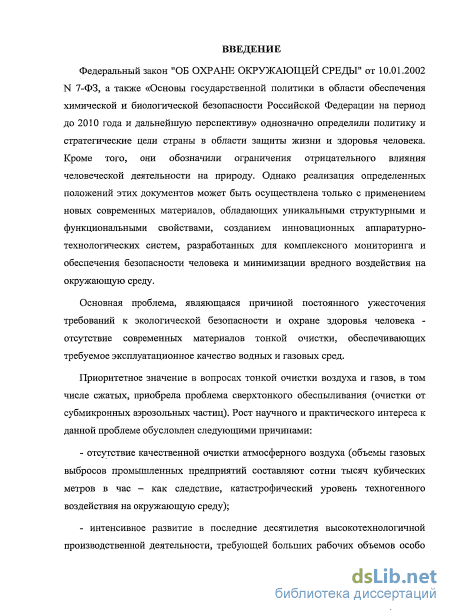 ВВЕДЕНИЕ

Федеральный закон "ОБ ОХРАНЕ ОКРУЖАЮЩЕЙ СРЕДЫ" от 10.01.2002 N 7-ФЗ, а также «Основы государственной политики в области обеспечения химической и биологической безопасности Российской Федерации на период до 2010 года и дальнейшую перспективу» однозначно определили политику и стратегические цели страны в области защиты жизни и здоровья человека. Кроме того, они обозначили ограничения отрицательного влияния человеческой деятельности на природу. Однако реализация определенных положений этих документов может быть осуществлена только с применением новых современных материалов, обладающих уникальными структурными и функциональными свойствами, созданием инновационных аппаратурно-технологических систем, разработанных для комплексного мониторинга и обеспечения безопасности человека и минимизации вредного воздействия на окружающую среду.

Основная проблема, являющаяся причиной постоянного ужесточения требований к экологической безопасности и охране здоровья человека - отсутствие современных материалов тонкой очистки, обеспечивающих требуемое эксплуатационное качество водных и газовых сред.

Приоритетное значение в вопросах тонкой очистки воздуха и газов, в том числе сжатых, приобрела проблема сверхтонкого обеспыливания (очистки от субмикронных аэрозольных частиц). Рост научного и практического интереса к данной проблеме обусловлен следующими причинами:

- отсутствие качественной очистки атмосферного воздуха (объемы газовых выбросов промышленных предприятий составляют сотни тысяч кубических метров в час – как следствие, катастрофический уровень техногенного воздействия на окружающую среду);

- интенсивное развитие в последние десятилетия высокотехнологичной производственной деятельности, требующей больших рабочих объемов особо

dsLib.net
библиотека диссертаций